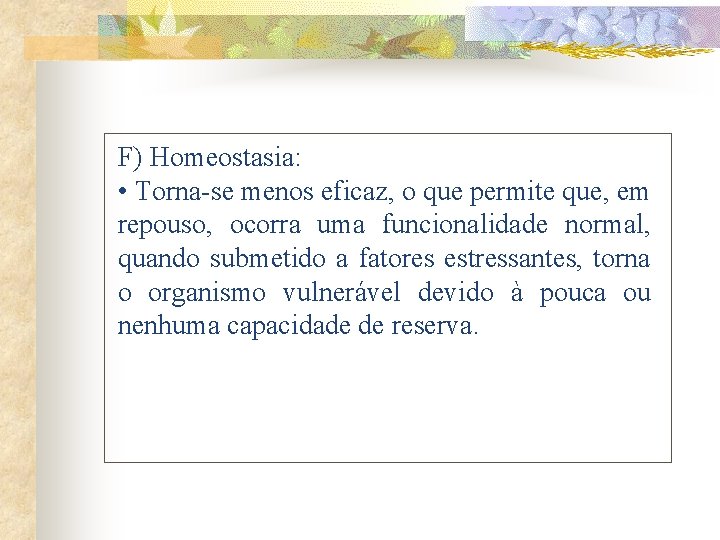 F) Homeostasia:
• Torna-se menos eficaz, o que permite que, em repouso, ocorra uma funcionalidade normal, quando submetido a fatores estressantes, torna o organismo vulnerável devido à pouca ou nenhuma capacidade de reserva.